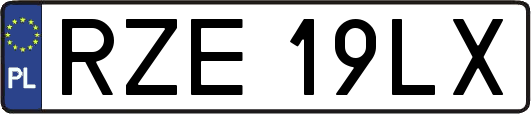 PL
RZE 19LX